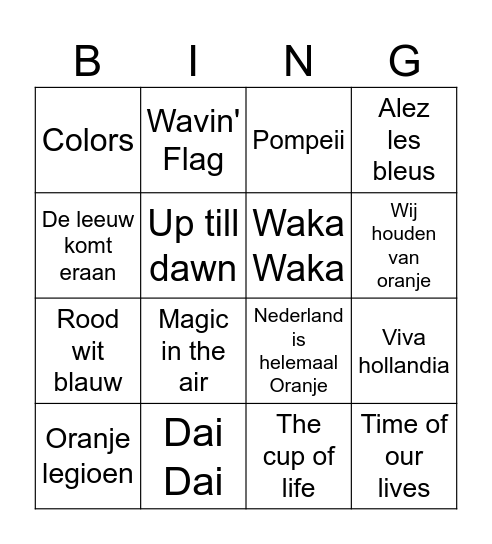 | B | I | N | G |
|---|---|---|---|
| Colors | Wavin' Flag | Pompeii | Alez les bleus |
| De leeuw komt eraan | Up till dawn | Waka Waka | Wij houden van oranje |
| Rood wit blauw | Magic in the air | Nederland is helemaal Oranje | Viva hollandia |
| Oranje legioen | Dai Dai | The cup of life | Time of our lives |